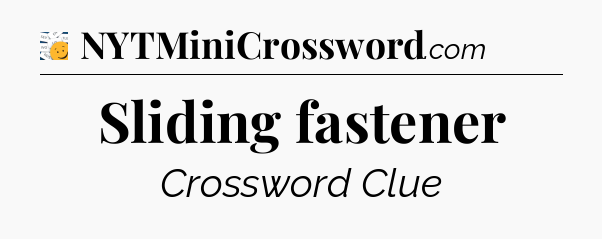 NYTMiniCrossword.com

Sliding fastener

Crossword Clue